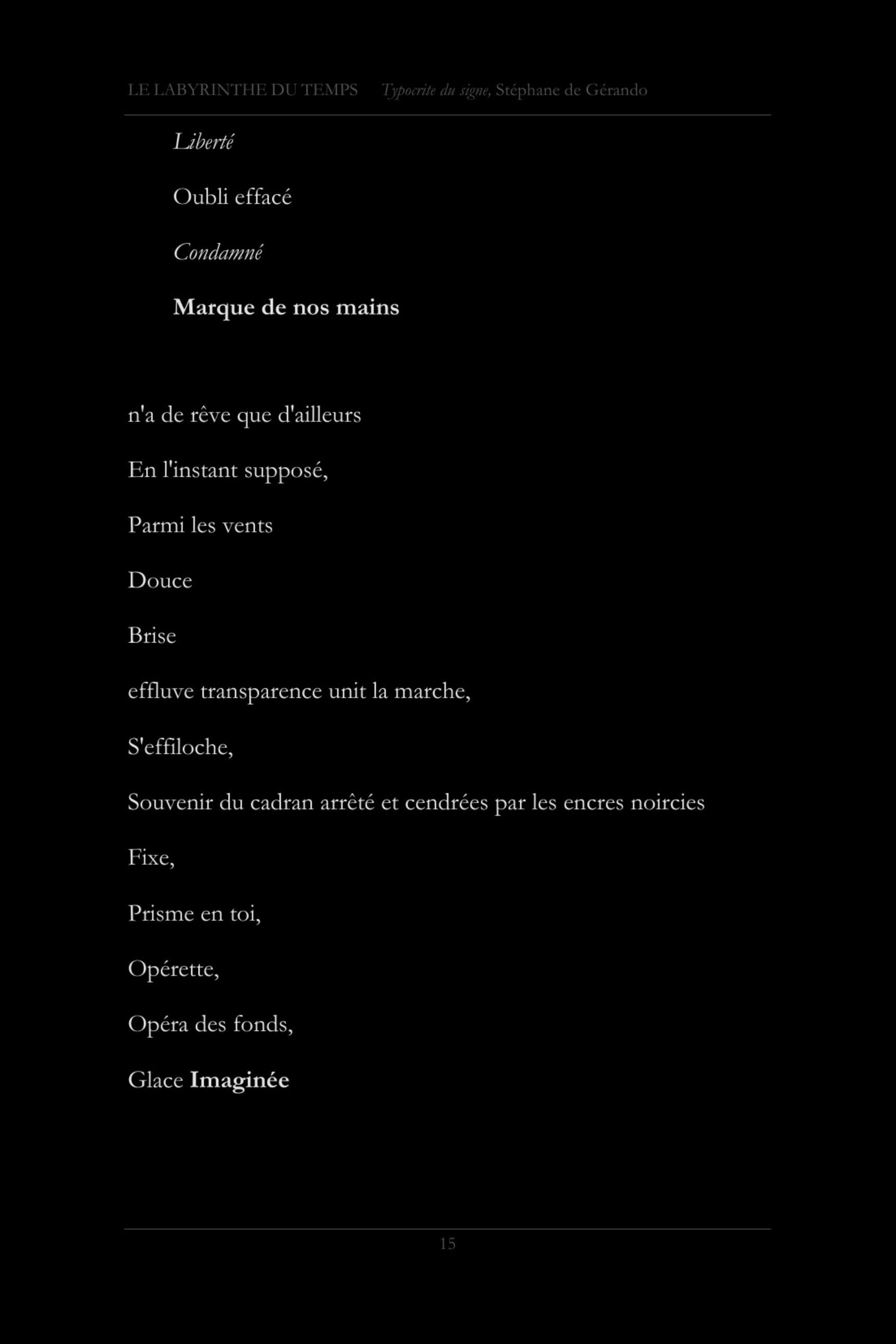 LE LABYRINTHE DU TEMPS Typocrite du signe, Stéphane de Gérando

Liberté

Oubli effacé

Condamné

Marque de nos mains

n'a de rêve que d'ailleurs

En l'instant supposé,

Parmi les vents

Douce

Brise

effluve transparence unit la marche,

S'effiloche,

Souvenir du cadran arrêté et cendrées par les encres noircies

Fixe,

Prisme en toi,

Opérette,

Opéra des fonds,

Glace Imaginée

15